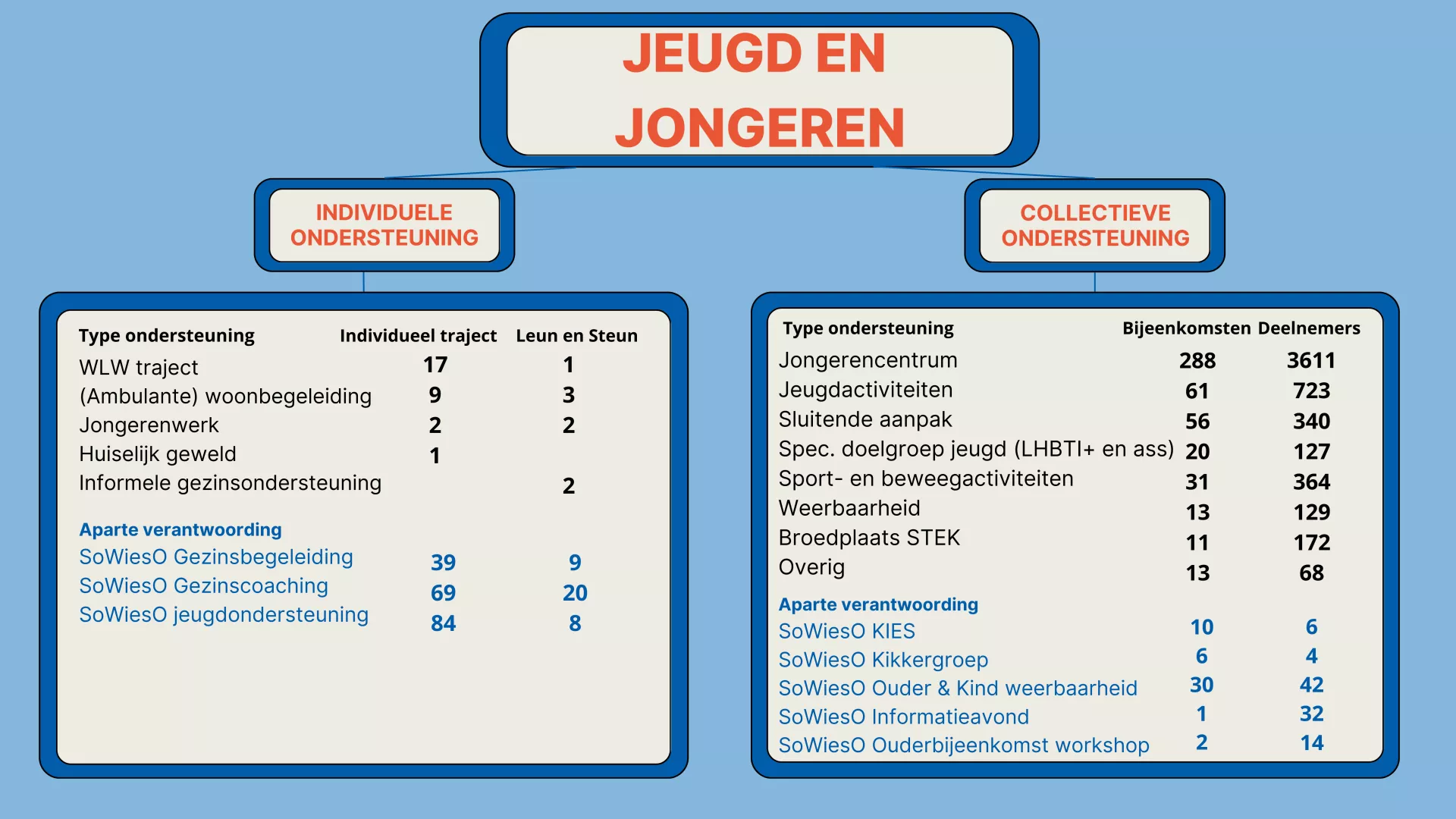 JEUGD EN JONGEREN

INDIVIDUELE ONDERSTEUNING

| Type ondersteuning | Individueel traject | Leun en Steun |
|---|---|---|
| WLW traject | 17 | 1 |
| (Ambulante) woonbegeleiding | 9 | 3 |
| Jongerenwerk | 2 | 2 |
| Huiselijk geweld | 1 | |
| Informele gezinsondersteuning | | 2 |
| Aparte verantwoording | | |
| SoWiesO Gezinsbegeleiding | 39 | 9 |
| SoWiesO Gezinscoaching | 69 | 20 |
| SoWiesO jeugdondersteuning | 84 | 8 |

COLLECTIEVE ONDERSTEUNING

| Type ondersteuning | Bijeenkomsten | Deelnemers |
|---|---|---|
| Jongerencentrum | 288 | 3611 |
| Jeugdactiviteiten | 61 | 723 |
| Sluitende aanpak | 56 | 340 |
| Spec. doelgroep jeugd (LHBTI+ en ass) | 20 | 127 |
| Sport- en beweegactiviteiten | 31 | 364 |
| Weerbaarheid | 13 | 129 |
| Broedplaats STEK | 11 | 172 |
| Overig | 13 | 68 |
| Aparte verantwoording | | |
| SoWiesO KIES | 10 | 6 |
| SoWiesO Kikkergroep | 6 | 4 |
| SoWiesO Ouder & Kind weerbaarheid | 30 | 42 |
| SoWiesO Informatieavond | 1 | 32 |
| SoWiesO Ouderbijeenkomst workshop | 2 | 14 |